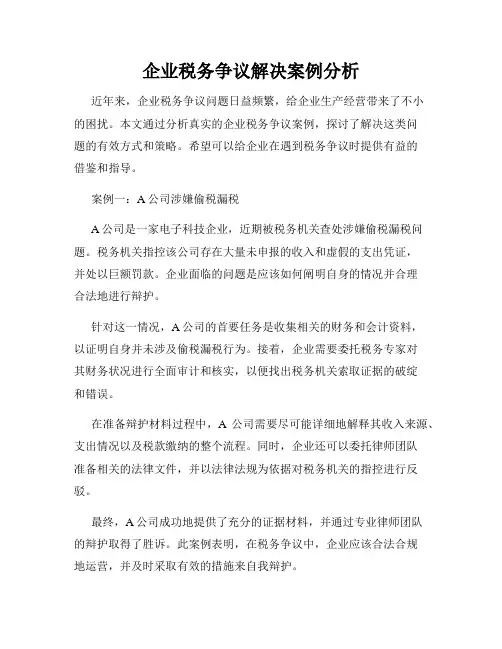 企业税务争议解决案例分析

近年来，企业税务争议问题日益频繁，给企业生产经营带来了不小的困扰。本文通过分析真实的企业税务争议案例，探讨了解决这类问题的有效方式和策略。希望可以给企业在遇到税务争议时提供有益的借鉴和指导。

案例一：A公司涉嫌偷税漏税

A公司是一家电子科技企业，近期被税务机关查处涉嫌偷税漏税问题。税务机关指控该公司存在大量未申报的收入和虚假的支出凭证，并处以巨额罚款。企业面临的问题是应该如何阐明自身的情况并合理合法地进行辩护。

针对这一情况，A公司的首要任务是收集相关的财务和会计资料，以证明自身并未涉及偷税漏税行为。接着，企业需要委托税务专家对其财务状况进行全面审计和核实，以便找出税务机关索取证据的破绽和错误。

在准备辩护材料过程中，A公司需要尽可能详细地解释其收入来源、支出情况以及税款缴纳的整个流程。同时，企业还可以委托律师团队准备相关的法律文件，并以法律法规为依据对税务机关的指控进行反驳。

最终，A公司成功地提供了充分的证据材料，并通过专业律师团队的辩护取得了胜诉。此案例表明，在税务争议中，企业应该合法合规地运营，并及时采取有效的措施来自我辩护。